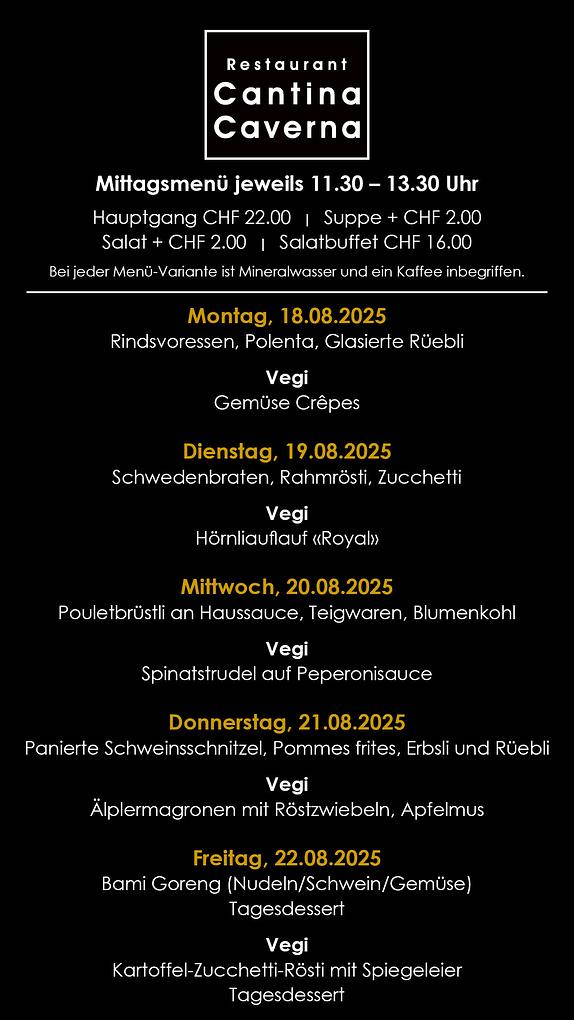 Restaurant
Cantina
Caverna

Mittagsmenü jeweils 11.30 – 13.30 Uhr

Hauptgang CHF 22.00 | Suppe + CHF 2.00
Salat + CHF 2.00 | Salatbuffet CHF 16.00

Bei jeder Menü-Variante ist Mineralwasser und ein Kaffee inbegriffen.

Montag, 18.08.2025
Rindsvoressen, Polenta, Glasierte Rüebli

Vegi
Gemüse Crêpes

Dienstag, 19.08.2025
Schwedenbraten, Rahmrösti, Zucchetti

Vegi
Hörnliauflauf «Royal»

Mittwoch, 20.08.2025
Pouletbrüstli an Haussauce, Teigwaren, Blumenkohl

Vegi
Spinatstrudel auf Peperonisauce

Donnerstag, 21.08.2025
Panierte Schweinsschnitzel, Pommes frites, Erbsli und Rüebli

Vegi
Älplermagronen mit Röstzwiebeln, Apfelmus

Freitag, 22.08.2025
Bami Goreng (Nudeln/Schwein/Gemüse)
Tagesdessert

Vegi
Kartoffel-Zucchetti-Rösti mit Spiegeleier
Tagesdessert